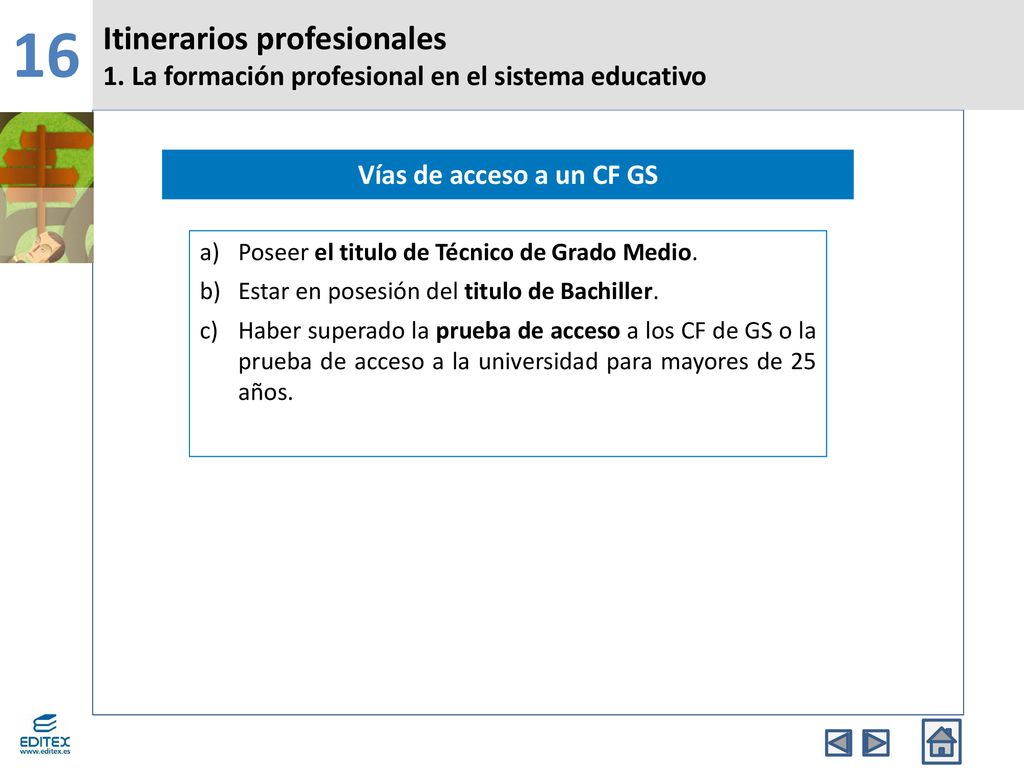 16

Itinerarios profesionales
1. La formación profesional en el sistema educativo

Vías de acceso a un CF GS

a) Poseer el titulo de Técnico de Grado Medio.
b) Estar en posesión del titulo de Bachiller.
c) Haber superado la prueba de acceso a los CF de GS o la prueba de acceso a la universidad para mayores de 25 años.

EDITEX
www.editex.es